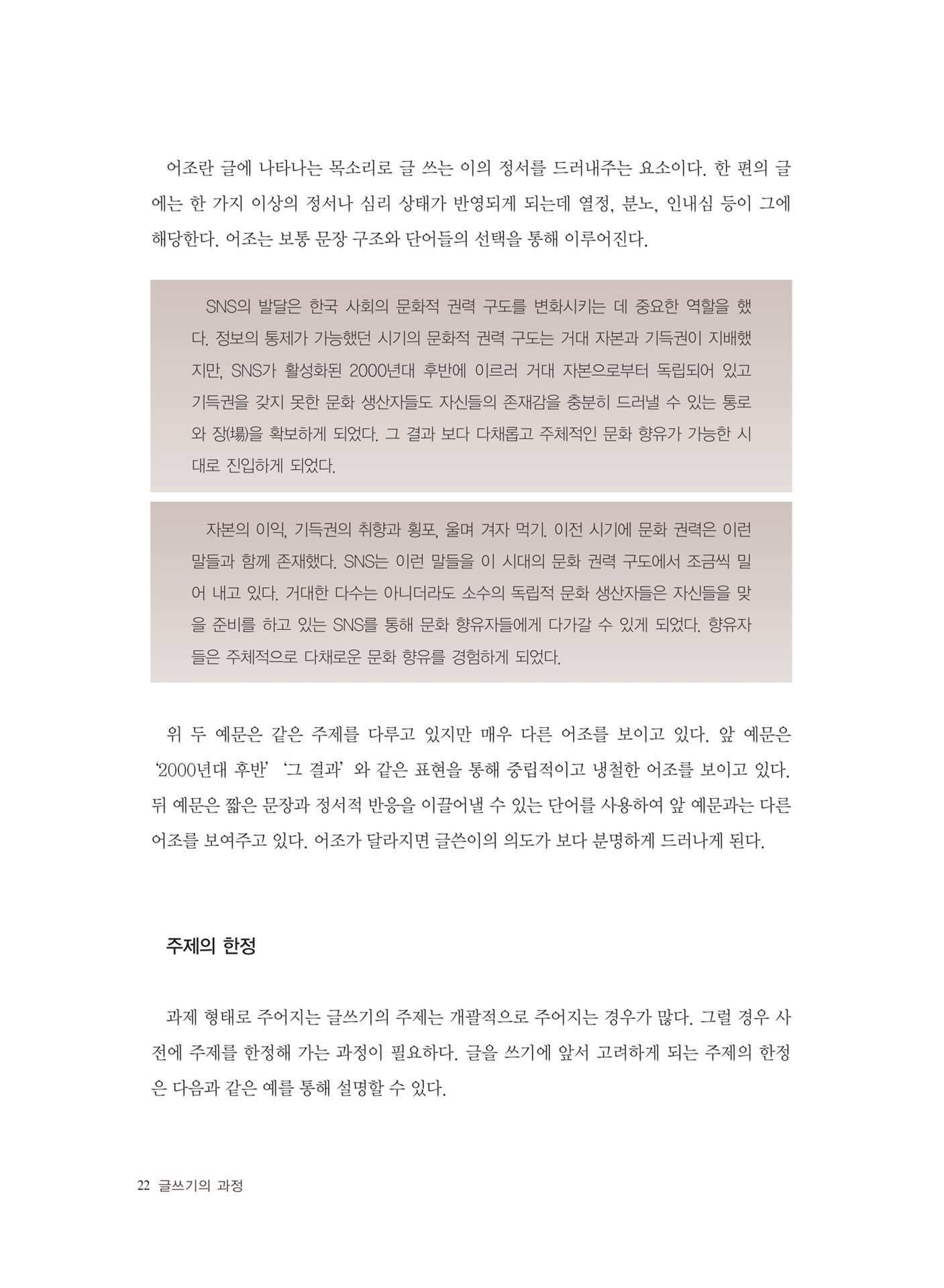 어조란 글에 나타나는 목소리로 글 쓰는 이의 정서를 드러내주는 요소이다. 한 편의 글에는 한 가지 이상의 정서나 심리 상태가 반영되게 되는데 열정, 분노, 인내심 등이 그에 해당한다. 어조는 보통 문장 구조와 단어들의 선택을 통해 이루어진다.

SNS의 발달은 한국 사회의 문화적 권력 구도를 변화시키는 데 중요한 역할을 했다. 정보의 통제가 가능했던 시기의 문화적 권력 구도는 거대 자본과 기득권이 지배했지만, SNS가 활성화된 2000년대 후반에 이르러 거대 자본으로부터 독립되어 있고 기득권을 갖지 못한 문화 생산자들도 자신들의 존재감을 충분히 드러낼 수 있는 통로와 장(場)을 확보하게 되었다. 그 결과 보다 다채롭고 주체적인 문화 향유가 가능한 시대로 진입하게 되었다.

자본의 이익, 기득권의 취향과 횡포, 울며 겨자 먹기. 이전 시기에 문화 권력은 이런 말들과 함께 존재했다. SNS는 이런 말들을 이 시대의 문화 권력 구도에서 조금씩 밀어 내고 있다. 거대한 다수는 아니더라도 소수의 독립적 문화 생산자들은 자신들을 맞을 준비를 하고 있는 SNS를 통해 문화 향유자들에게 다가갈 수 있게 되었다. 향유자들은 주체적으로 다채로운 문화 향유를 경험하게 되었다.

위 두 예문은 같은 주제를 다루고 있지만 매우 다른 어조를 보이고 있다. 앞 예문은 '2000년대 후반' '그 결과' 와 같은 표현을 통해 중립적이고 냉철한 어조를 보이고 있다. 뒤 예문은 짧은 문장과 정서적 반응을 이끌어낼 수 있는 단어를 사용하여 앞 예문과는 다른 어조를 보여주고 있다. 어조가 달라지면 글쓴이의 의도가 보다 분명하게 드러나게 된다.

주제의 한정

과제 형태로 주어지는 글쓰기의 주제는 개괄적으로 주어지는 경우가 많다. 그럴 경우 사전에 주제를 한정해 가는 과정이 필요하다. 글을 쓰기에 앞서 고려하게 되는 주제의 한정은 다음과 같은 예를 통해 설명할 수 있다.

22 글쓰기의 과정